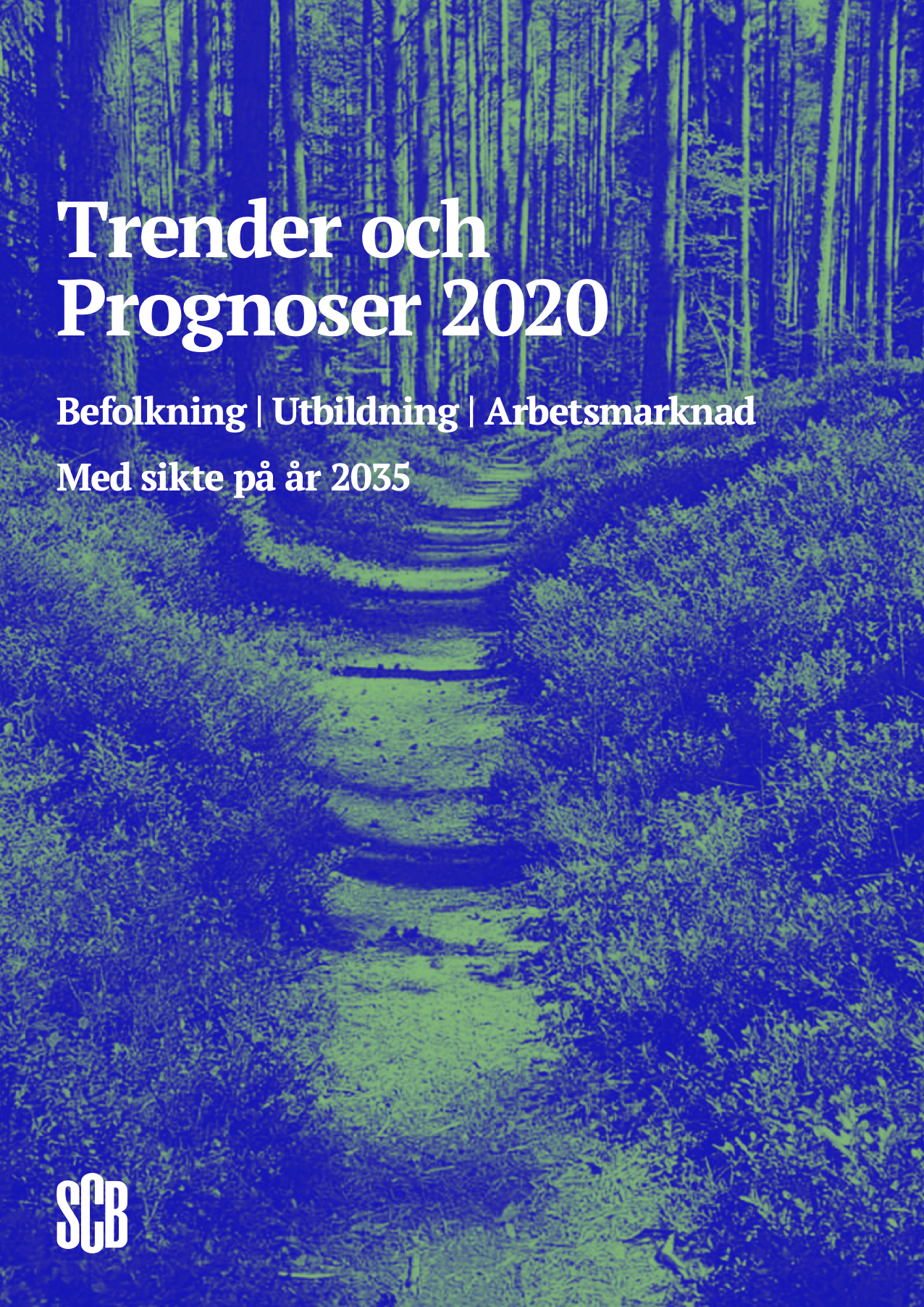 Trender och Prognoser 2020

Befolkning | Utbildning | Arbetsmarknad

Med sikte på år 2035

SCB